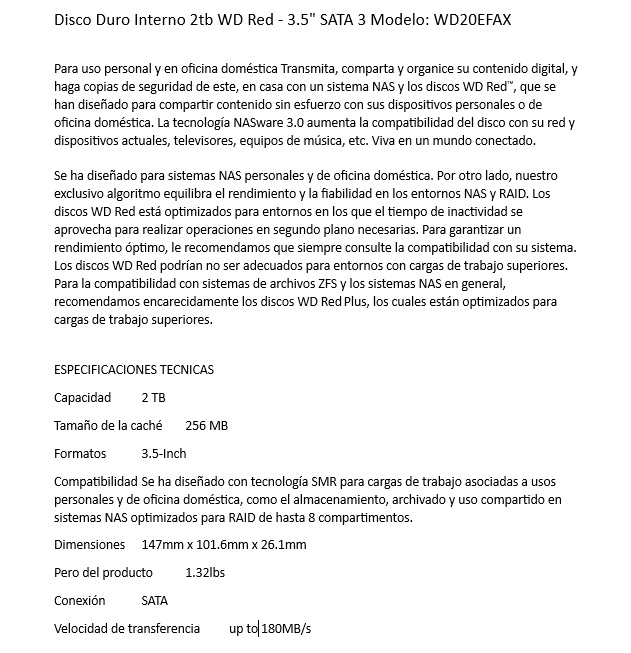 Disco Duro Interno 2tb WD Red - 3.5" SATA 3 Modelo: WD20EFAX

Para uso personal y en oficina doméstica Transmita, comparta y organice su contenido digital, y haga copias de seguridad de este, en casa con un sistema NAS y los discos WD Red™, que se han diseñado para compartir contenido sin esfuerzo con sus dispositivos personales o de oficina doméstica. La tecnología NASware 3.0 aumenta la compatibilidad del disco con su red y dispositivos actuales, televisores, equipos de música, etc. Viva en un mundo conectado.

Se ha diseñado para sistemas NAS personales y de oficina doméstica. Por otro lado, nuestro exclusivo algoritmo equilibra el rendimiento y la fiabilidad en los entornos NAS y RAID. Los discos WD Red está optimizados para entornos en los que el tiempo de inactividad se aprovecha para realizar operaciones en segundo plano necesarias. Para garantizar un rendimiento óptimo, le recomendamos que siempre consulte la compatibilidad con su sistema. Los discos WD Red podrían no ser adecuados para entornos con cargas de trabajo superiores. Para la compatibilidad con sistemas de archivos ZFS y los sistemas NAS en general, recomendamos encarecidamente los discos WD Red Plus, los cuales están optimizados para cargas de trabajo superiores.

ESPECIFICACIONES TECNICAS

Capacidad 2 TB

Tamaño de la caché 256 MB

Formatos 3.5-Inch

Compatibilidad Se ha diseñado con tecnología SMR para cargas de trabajo asociadas a usos personales y de oficina doméstica, como el almacenamiento, archivado y uso compartido en sistemas NAS optimizados para RAID de hasta 8 compartimentos.

Dimensiones 147mm x 101.6mm x 26.1mm

Pero del producto 1.32lbs

Conexión SATA

Velocidad de transferencia up to 180MB/s